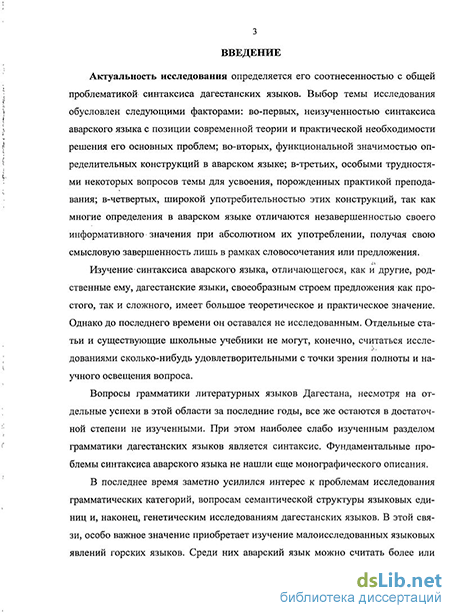 3

ВВЕДЕНИЕ

Актуальность исследования определяется его соотнесенностью с общей проблематикой синтаксиса дагестанских языков. Выбор темы исследования обусловлен следующими факторами: во-первых, неизученностью синтаксиса аварского языка с позиции современной теории и практической необходимости решения его основных проблем; во-вторых, функциональной значимостью определительных конструкций в аварском языке; в-третьих, особыми трудностями некоторых вопросов темы для усвоения, порожденных практикой преподавания; в-четвертых, широкой употребительностью этих конструкций, так как многие определения в аварском языке отличаются незавершенностью своего информативного значения при абсолютном их употреблении, получая свою смысловую завершенность лишь в рамках словосочетания или предложения.

Изучение синтаксиса аварского языка, отличающегося, как и другие, родственные ему, дагестанские языки, своеобразным строем предложения как простого, так и сложного, имеет большое теоретическое и практическое значение. Однако до последнего времени он оставался не исследованным. Отдельные статьи и существующие школьные учебники не могут, конечно, считаться исследованиями сколько-нибудь удовлетворительными с точки зрения полноты и научного освещения вопроса.

Вопросы грамматики литературных языков Дагестана, несмотря на отдельные успехи в этой области за последние годы, все же остаются в достаточной степени не изученными. При этом наиболее слабо изученным разделом грамматики дагестанских языков является синтаксис. Фундаментальные проблемы синтаксиса аварского языка не нашли еще монографического описания.

В последнее время заметно усилился интерес к проблемам исследования грамматических категорий, вопросам семантической структуры языковых единиц и, наконец, генетическим исследованиям дагестанских языков. В этой связи, особо важное значение приобретает изучение малоисследованных языковых явлений горских языков. Среди них аварский язык можно считать более или

dsLib.net
библиотека диссертаций